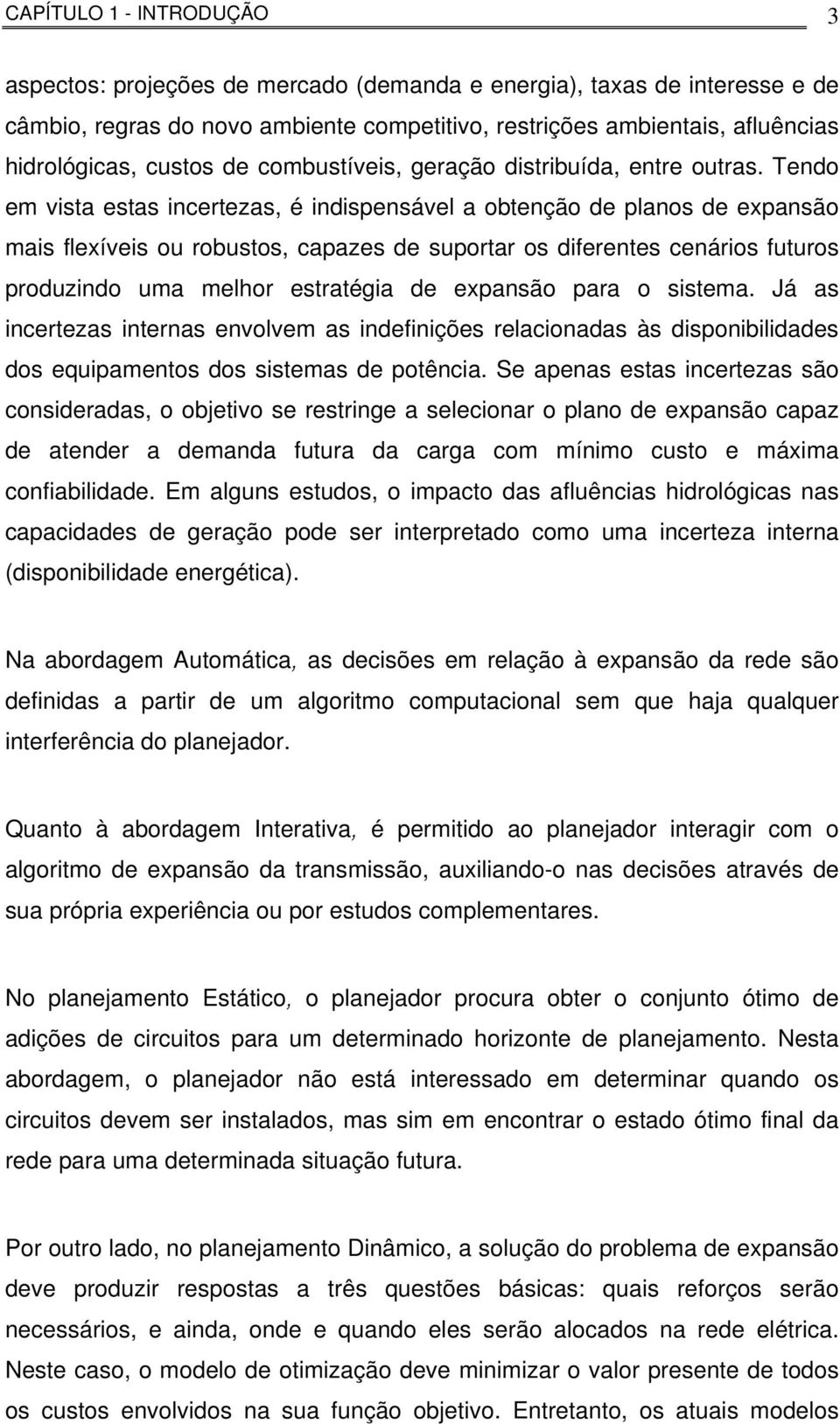 CAPÍTULO 1 - INTRODUÇÃO 3

aspectos: projeções de mercado (demanda e energia), taxas de interesse e de câmbio, regras do novo ambiente competitivo, restrições ambientais, afluências hidrológicas, custos de combustíveis, geração distribuída, entre outras. Tendo em vista estas incertezas, é indispensável a obtenção de planos de expansão mais flexíveis ou robustos, capazes de suportar os diferentes cenários futuros produzindo uma melhor estratégia de expansão para o sistema. Já as incertezas internas envolvem as indefinições relacionadas às disponibilidades dos equipamentos dos sistemas de potência. Se apenas estas incertezas são consideradas, o objetivo se restringe a selecionar o plano de expansão capaz de atender a demanda futura da carga com mínimo custo e máxima confiabilidade. Em alguns estudos, o impacto das afluências hidrológicas nas capacidades de geração pode ser interpretado como uma incerteza interna (disponibilidade energética).

Na abordagem Automática, as decisões em relação à expansão da rede são definidas a partir de um algoritmo computacional sem que haja qualquer interferência do planejador.

Quanto à abordagem Interativa, é permitido ao planejador interagir com o algoritmo de expansão da transmissão, auxiliando-o nas decisões através de sua própria experiência ou por estudos complementares.

No planejamento Estático, o planejador procura obter o conjunto ótimo de adições de circuitos para um determinado horizonte de planejamento. Nesta abordagem, o planejador não está interessado em determinar quando os circuitos devem ser instalados, mas sim em encontrar o estado ótimo final da rede para uma determinada situação futura.

Por outro lado, no planejamento Dinâmico, a solução do problema de expansão deve produzir respostas a três questões básicas: quais reforços serão necessários, e ainda, onde e quando eles serão alocados na rede elétrica. Neste caso, o modelo de otimização deve minimizar o valor presente de todos os custos envolvidos na sua função objetivo. Entretanto, os atuais modelos